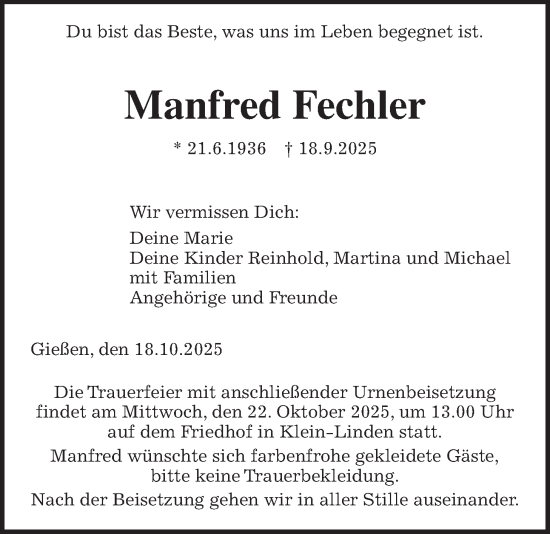 Du bist das Beste, was uns im Leben begegnet ist.

Manfred Fechler

* 21.6.1936 † 18.9.2025

Wir vermissen Dich:

Deine Marie
Deine Kinder Reinhold, Martina und Michael mit Familien
Angehörige und Freunde

Gießen, den 18.10.2025

Die Trauerfeier mit anschließender Urnenbeisetzung findet am Mittwoch, den 22. Oktober 2025, um 13.00 Uhr auf dem Friedhof in Klein-Linden statt.

Manfred wünschte sich farbenfrohe gekleidete Gäste, bitte keine Trauerbekleidung.

Nach der Beisetzung gehen wir in aller Stille auseinander.